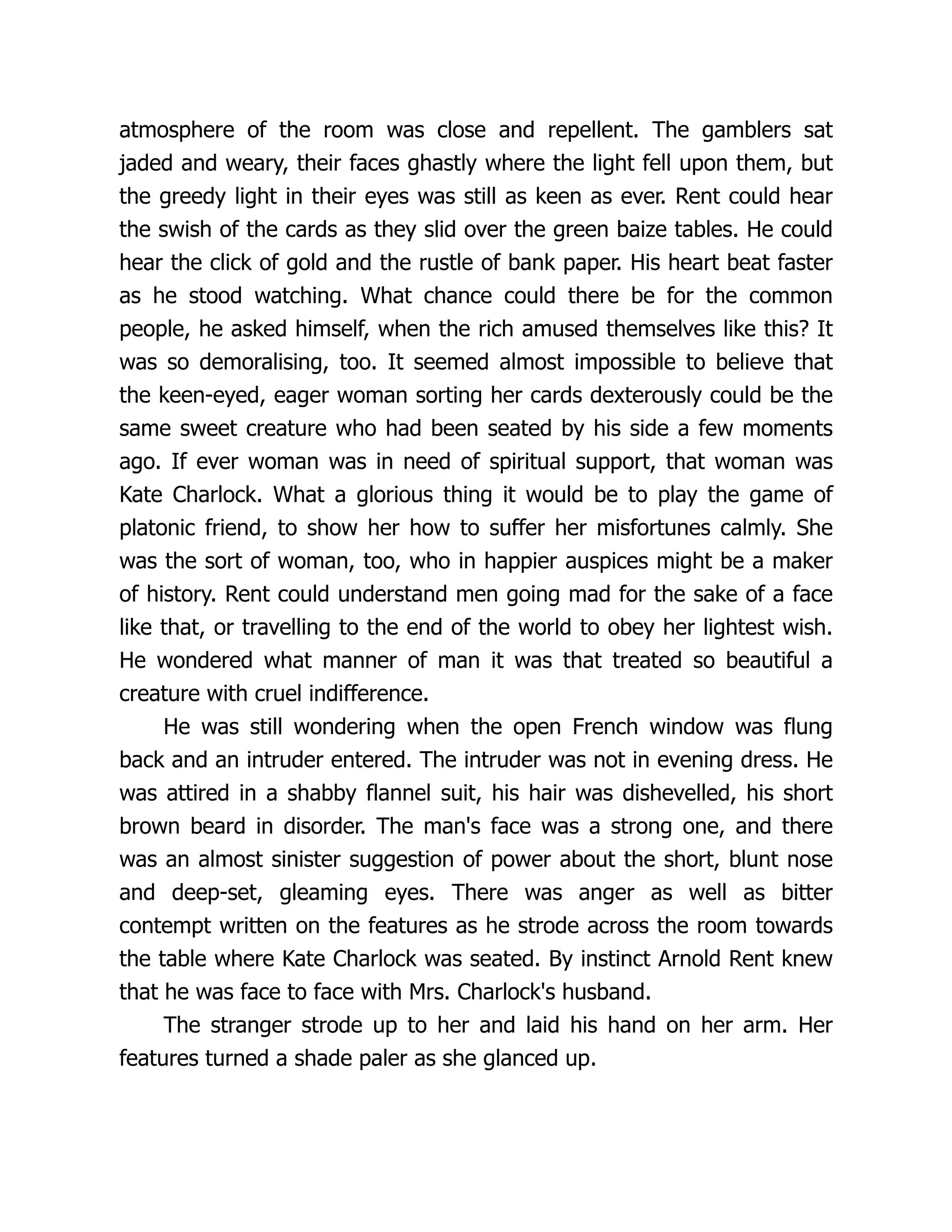 atmosphere of the room was close and repellent. The gamblers sat jaded and weary, their faces ghastly where the light fell upon them, but the greedy light in their eyes was still as keen as ever. Rent could hear the swish of the cards as they slid over the green baize tables. He could hear the click of gold and the rustle of bank paper. His heart beat faster as he stood watching. What chance could there be for the common people, he asked himself, when the rich amused themselves like this? It was so demoralising, too. It seemed almost impossible to believe that the keen-eyed, eager woman sorting her cards dexterously could be the same sweet creature who had been seated by his side a few moments ago. If ever woman was in need of spiritual support, that woman was Kate Charlock. What a glorious thing it would be to play the game of platonic friend, to show her how to suffer her misfortunes calmly. She was the sort of woman, too, who in happier auspices might be a maker of history. Rent could understand men going mad for the sake of a face like that, or travelling to the end of the world to obey her lightest wish. He wondered what manner of man it was that treated so beautiful a creature with cruel indifference.

He was still wondering when the open French window was flung back and an intruder entered. The intruder was not in evening dress. He was attired in a shabby flannel suit, his hair was dishevelled, his short brown beard in disorder. The man's face was a strong one, and there was an almost sinister suggestion of power about the short, blunt nose and deep-set, gleaming eyes. There was anger as well as bitter contempt written on the features as he strode across the room towards the table where Kate Charlock was seated. By instinct Arnold Rent knew that he was face to face with Mrs. Charlock's husband.

The stranger strode up to her and laid his hand on her arm. Her features turned a shade paler as she glanced up.